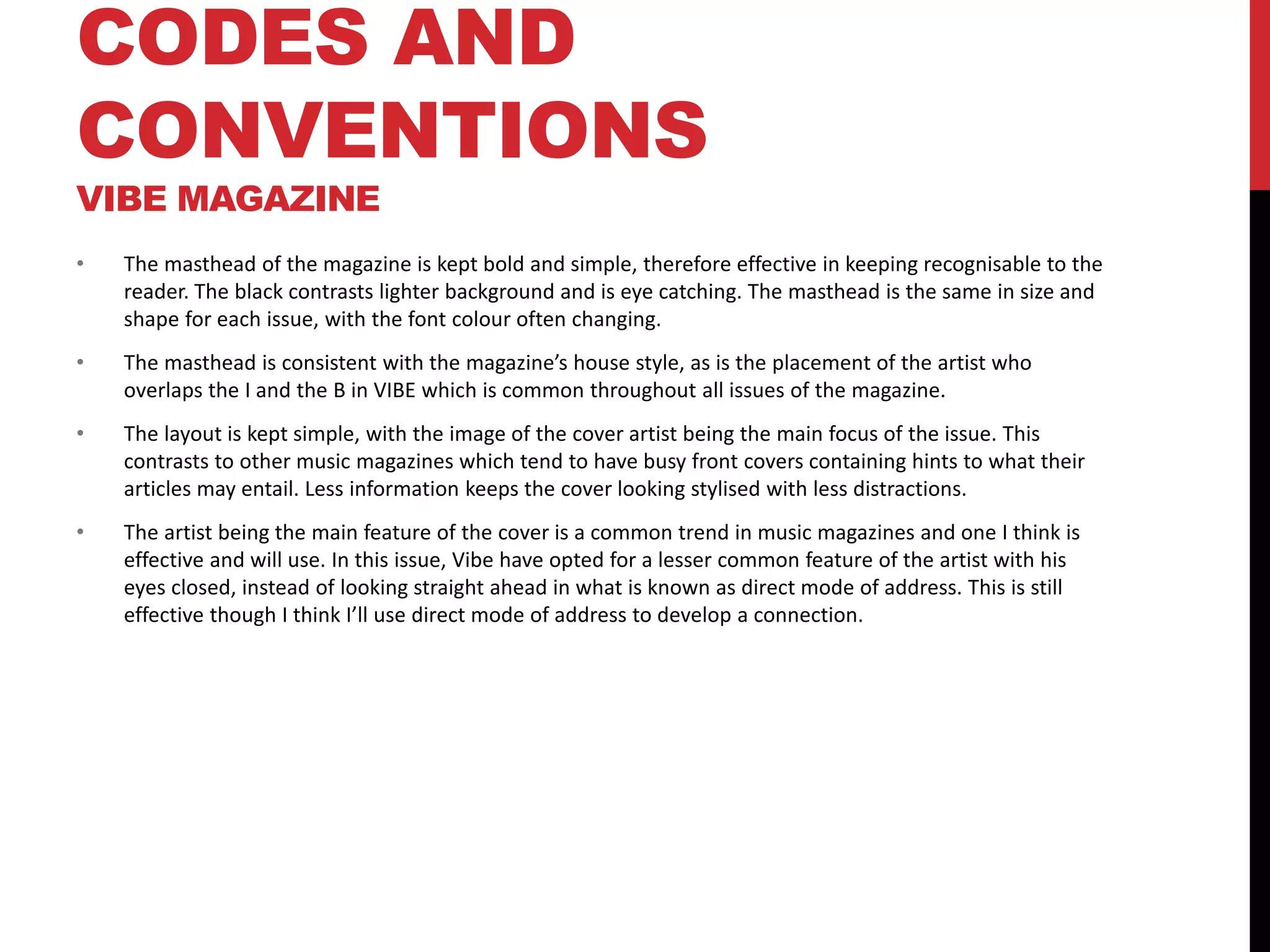 CODES AND CONVENTIONS
VIBE MAGAZINE

• The masthead of the magazine is kept bold and simple, therefore effective in keeping recognisable to the reader. The black contrasts lighter background and is eye catching. The masthead is the same in size and shape for each issue, with the font colour often changing.

• The masthead is consistent with the magazine's house style, as is the placement of the artist who overlaps the I and the B in VIBE which is common throughout all issues of the magazine.

• The layout is kept simple, with the image of the cover artist being the main focus of the issue. This contrasts to other music magazines which tend to have busy front covers containing hints to what their articles may entail. Less information keeps the cover looking stylised with less distractions.

• The artist being the main feature of the cover is a common trend in music magazines and one I think is effective and will use. In this issue, Vibe have opted for a lesser common feature of the artist with his eyes closed, instead of looking straight ahead in what is known as direct mode of address. This is still effective though I think I'll use direct mode of address to develop a connection.